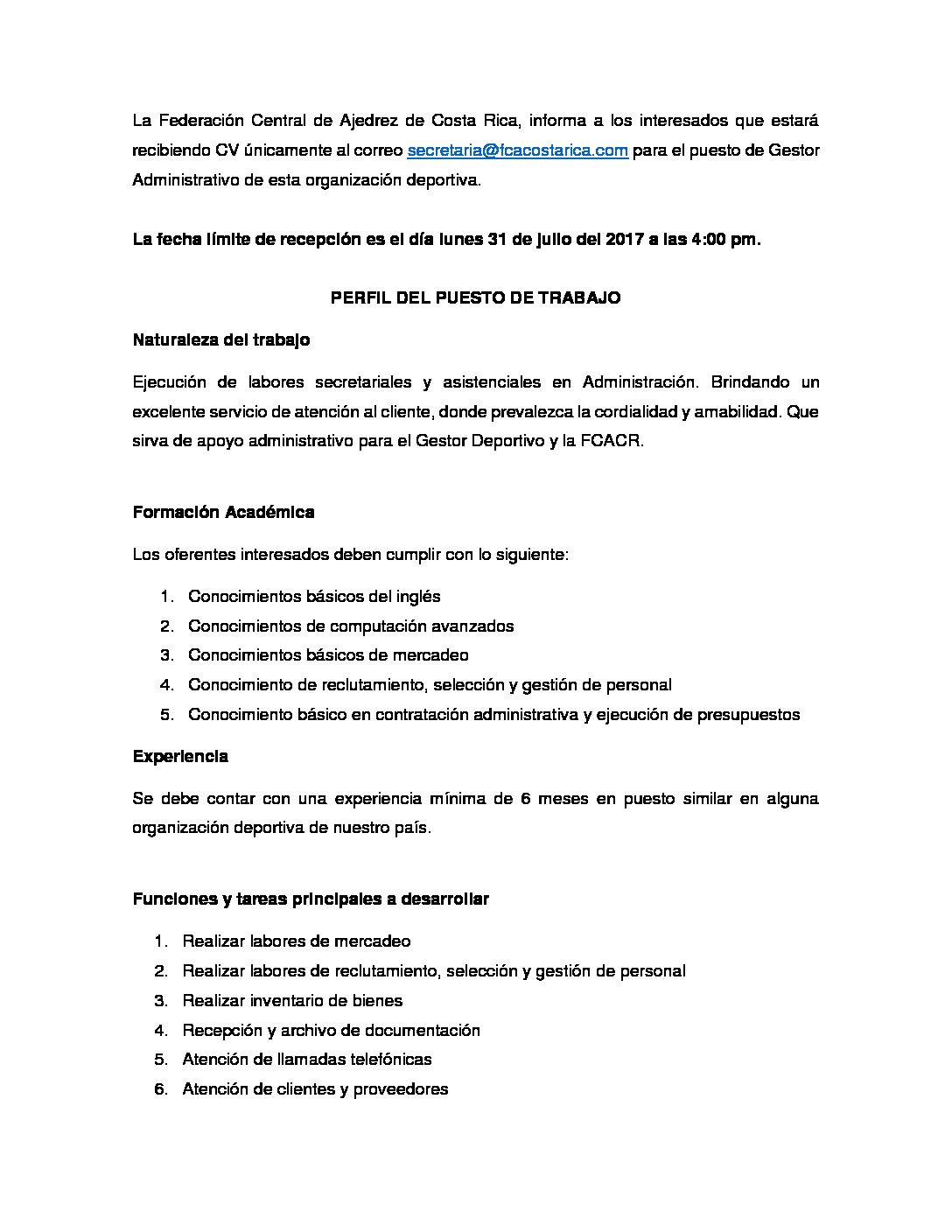 La Federación Central de Ajedrez de Costa Rica, informa a los interesados que estará recibiendo CV únicamente al correo secretaria@fcacostarica.com para el puesto de Gestor Administrativo de esta organización deportiva.

La fecha límite de recepción es el día lunes 31 de julio del 2017 a las 4:00 pm.

PERFIL DEL PUESTO DE TRABAJO

Naturaleza del trabajo

Ejecución de labores secretariales y asistenciales en Administración. Brindando un excelente servicio de atención al cliente, donde prevalezca la cordialidad y amabilidad. Que sirva de apoyo administrativo para el Gestor Deportivo y la FCACR.

Formación Académica

Los oferentes interesados deben cumplir con lo siguiente:

1. Conocimientos básicos del inglés
2. Conocimientos de computación avanzados
3. Conocimientos básicos de mercadeo
4. Conocimiento de reclutamiento, selección y gestión de personal
5. Conocimiento básico en contratación administrativa y ejecución de presupuestos

Experiencia

Se debe contar con una experiencia mínima de 6 meses en puesto similar en alguna organización deportiva de nuestro país.

Funciones y tareas principales a desarrollar

1. Realizar labores de mercadeo
2. Realizar labores de reclutamiento, selección y gestión de personal
3. Realizar inventario de bienes
4. Recepción y archivo de documentación
5. Atención de llamadas telefónicas
6. Atención de clientes y proveedores